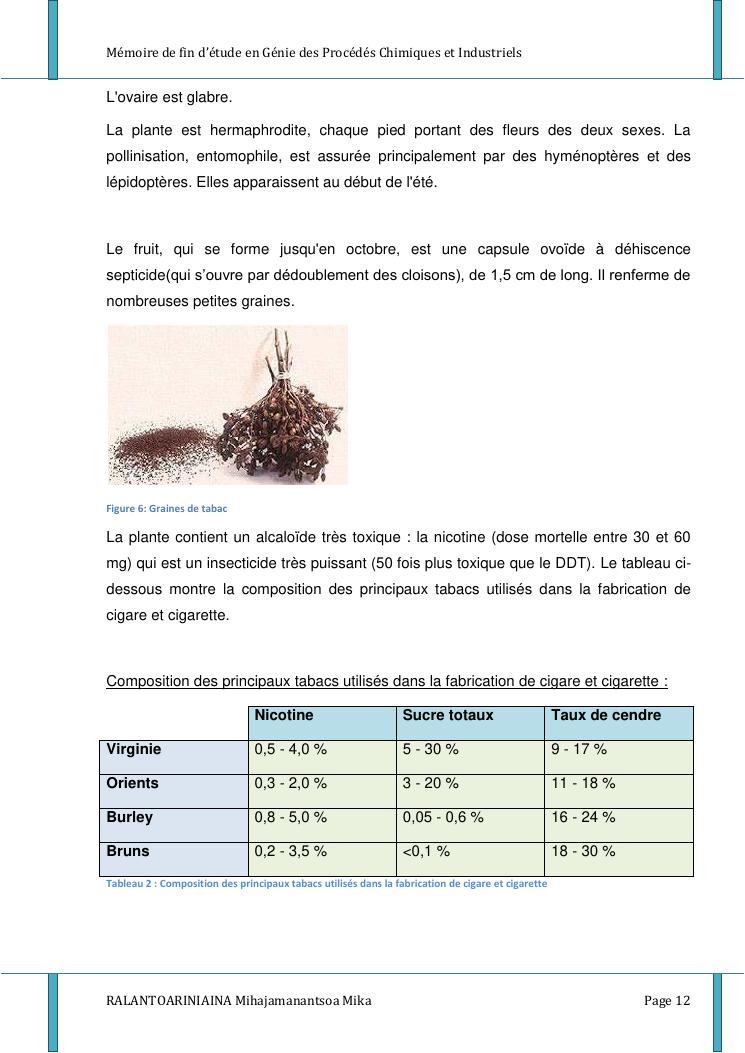 Mémoire de fin d'étude en Génie des Procédés Chimiques et Industriels

L'ovaire est glabre.

La plante est hermaphrodite, chaque pied portant des fleurs des deux sexes. La pollinisation, entomophile, est assurée principalement par des hyménoptères et des lépidoptères. Elles apparaissent au début de l'été.

Le fruit, qui se forme jusqu'en octobre, est une capsule ovoïde à déhiscence septicide(qui s'ouvre par dédoublement des cloisons), de 1,5 cm de long. Il renferme de nombreuses petites graines.

Figure 6: Graines de tabac

La plante contient un alcaloïde très toxique : la nicotine (dose mortelle entre 30 et 60 mg) qui est un insecticide très puissant (50 fois plus toxique que le DDT). Le tableau ci-dessous montre la composition des principaux tabacs utilisés dans la fabrication de cigare et cigarette.

Composition des principaux tabacs utilisés dans la fabrication de cigare et cigarette :

| | Nicotine | Sucre totaux | Taux de cendre |
|---|---|---|---|
| Virginie | 0,5 - 4,0 % | 5 - 30 % | 9 - 17 % |
| Orients | 0,3 - 2,0 % | 3 - 20 % | 11 - 18 % |
| Burley | 0,8 - 5,0 % | 0,05 - 0,6 % | 16 - 24 % |
| Bruns | 0,2 - 3,5 % | <0,1 % | 18 - 30 % |

Tableau 2 : Composition des principaux tabacs utilisés dans la fabrication de cigare et cigarette

RALANTOARINIAINA Mihajamanantsoa Mika

Page 12